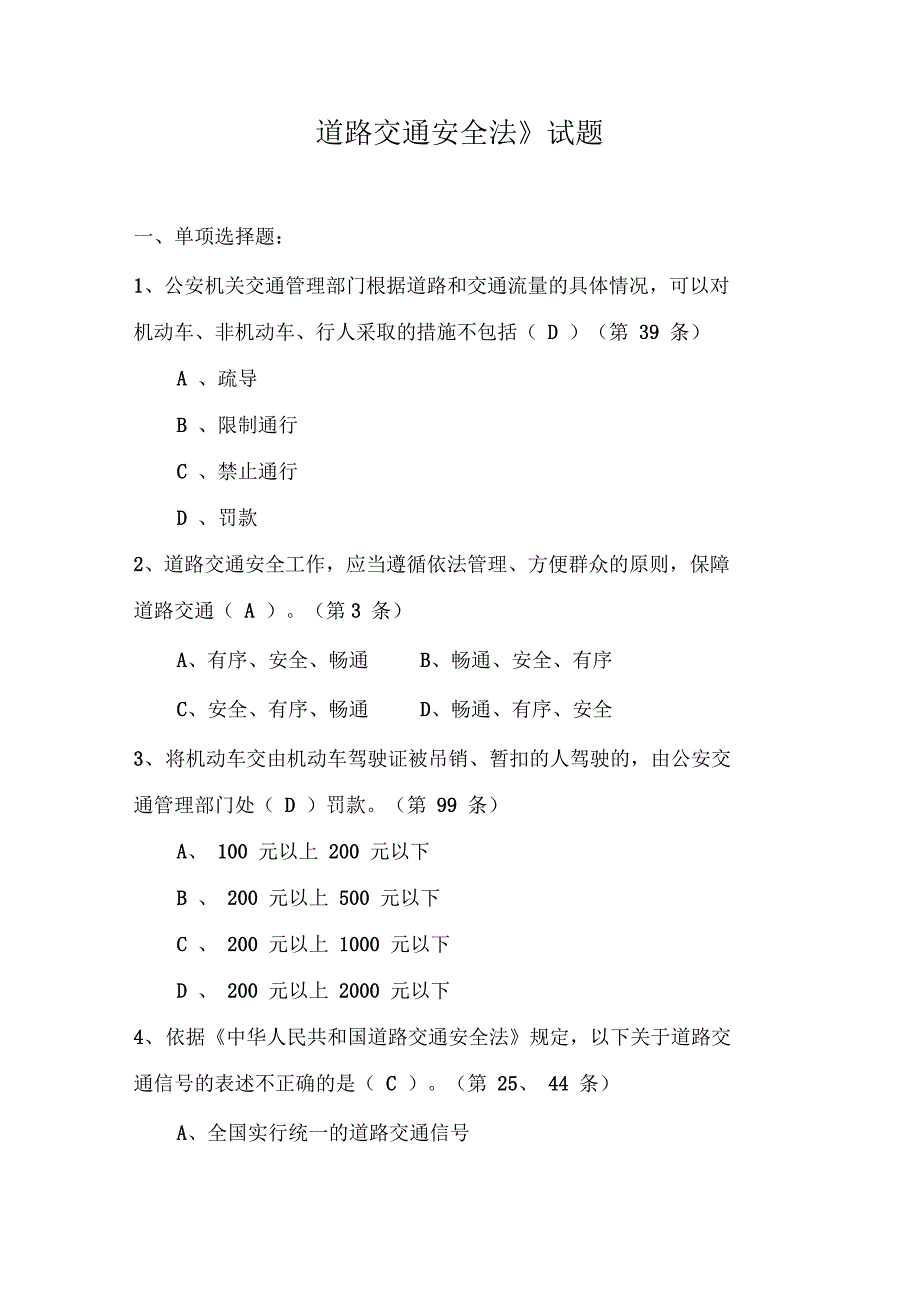 道路交通安全法》试题

一、单项选择题：

1、公安机关交通管理部门根据道路和交通流量的具体情况，可以对机动车、非机动车、行人采取的措施不包括（ D ）（第 39 条）

A 、疏导

B 、限制通行

C 、禁止通行

D 、罚款

2、道路交通安全工作，应当遵循依法管理、方便群众的原则，保障道路交通（ A ）。（第 3 条）

A、有序、安全、畅通　　B、畅通、安全、有序

C、安全、有序、畅通　　D、畅通、有序、安全

3、将机动车交由机动车驾驶证被吊销、暂扣的人驾驶的，由公安交通管理部门处（ D ）罚款。（第 99 条）

A、 100 元以上 200 元以下

B 、 200 元以上 500 元以下

C 、 200 元以上 1000 元以下

D 、 200 元以上 2000 元以下

4、依据《中华人民共和国道路交通安全法》规定，以下关于道路交通信号的表述不正确的是（ C ）。（第 25、 44 条）

A、全国实行统一的道路交通信号